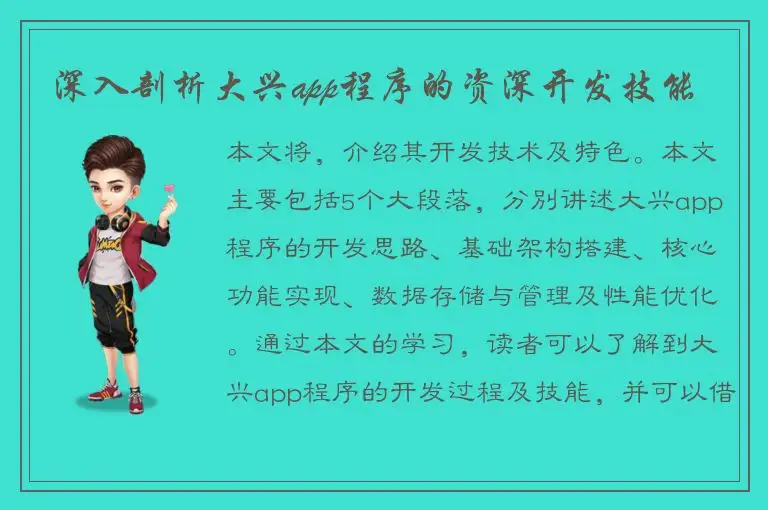 深入剖析大兴app程序的资深开发技能

本文将，介绍其开发技术及特色。本文主要包括5个大段落，分别讲述大兴app程序的开发思路、基础架构搭建、核心功能实现、数据存储与管理及性能优化。通过本文的学习，读者可以了解到大兴app程序的开发过程及技能，并可以借